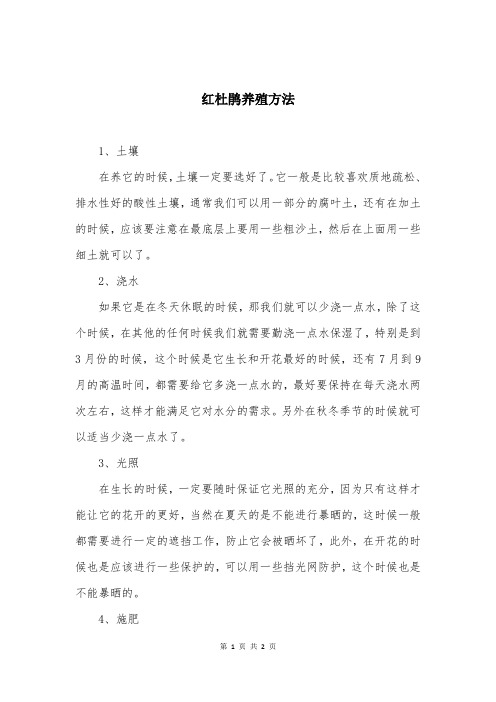 红杜鹃养殖方法

1、土壤

在养它的时候，土壤一定要选好了。它一般是比较喜欢质地疏松、排水性好的酸性土壤，通常我们可以用一部分的腐叶土，还有在加土的时候，应该要注意在最底层上要用一些粗沙土，然后在上面用一些细土就可以了。

2、浇水

如果它是在冬天休眠的时候，那我们就可以少浇一点水，除了这个时候，在其他的任何时候我们就需要勤浇一点水保湿了，特别是到3月份的时候，这个时候是它生长和开花最好的时候，还有7月到9月的高温时间，都需要给它多浇一点水的，最好要保持在每天浇水两次左右，这样才能满足它对水分的需求。另外在秋冬季节的时候就可以适当少浇一点水了。

3、光照

在生长的时候，一定要随时保证它光照的充分，因为只有这样才能让它的花开的更好，当然在夏天的是不能进行暴晒的，这时候一般都需要进行一定的遮挡工作，防止它会被晒坏了，此外，在开花的时候也是应该进行一些保护的，可以用一些挡光网防护，这个时候也是不能暴晒的。

4、施肥

第 1 页 共 2 页